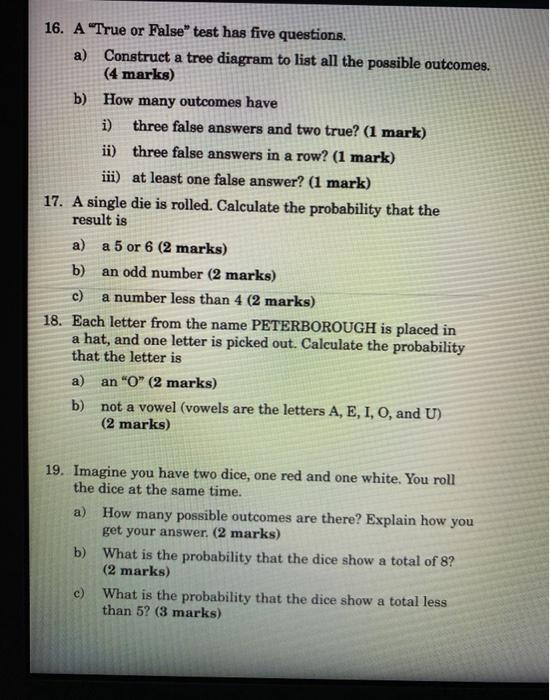 16. A "True or False" test has five questions.

a) Construct a tree diagram to list all the possible outcomes. (4 marks)

b) How many outcomes have

i) three false answers and two true? (1 mark)

ii) three false answers in a row? (1 mark)

iii) at least one false answer? (1 mark)

17. A single die is rolled. Calculate the probability that the result is

a) a 5 or 6 (2 marks)

b) an odd number (2 marks)

c) a number less than 4 (2 marks)

18. Each letter from the name PETERBOROUGH is placed in a hat, and one letter is picked out. Calculate the probability that the letter is

a) an "O" (2 marks)

b) not a vowel (vowels are the letters A, E, I, O, and U) (2 marks)

19. Imagine you have two dice, one red and one white. You roll the dice at the same time.

a) How many possible outcomes are there? Explain how you get your answer. (2 marks)

b) What is the probability that the dice show a total of 8? (2 marks)

c) What is the probability that the dice show a total less than 5? (3 marks)